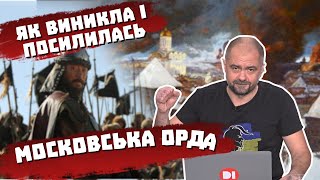 ЯК ВИНИКЛА І ПОСИЛИЛАСЬ

МОСКОВСЬКА ОРДА

DI